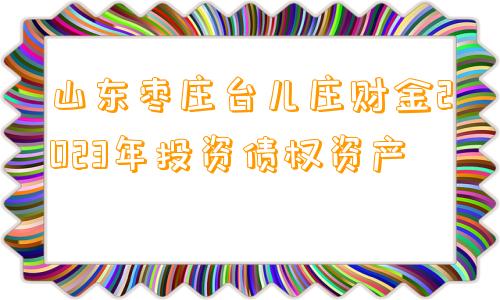 山东枣庄台儿庄财金2023年投资债权资产